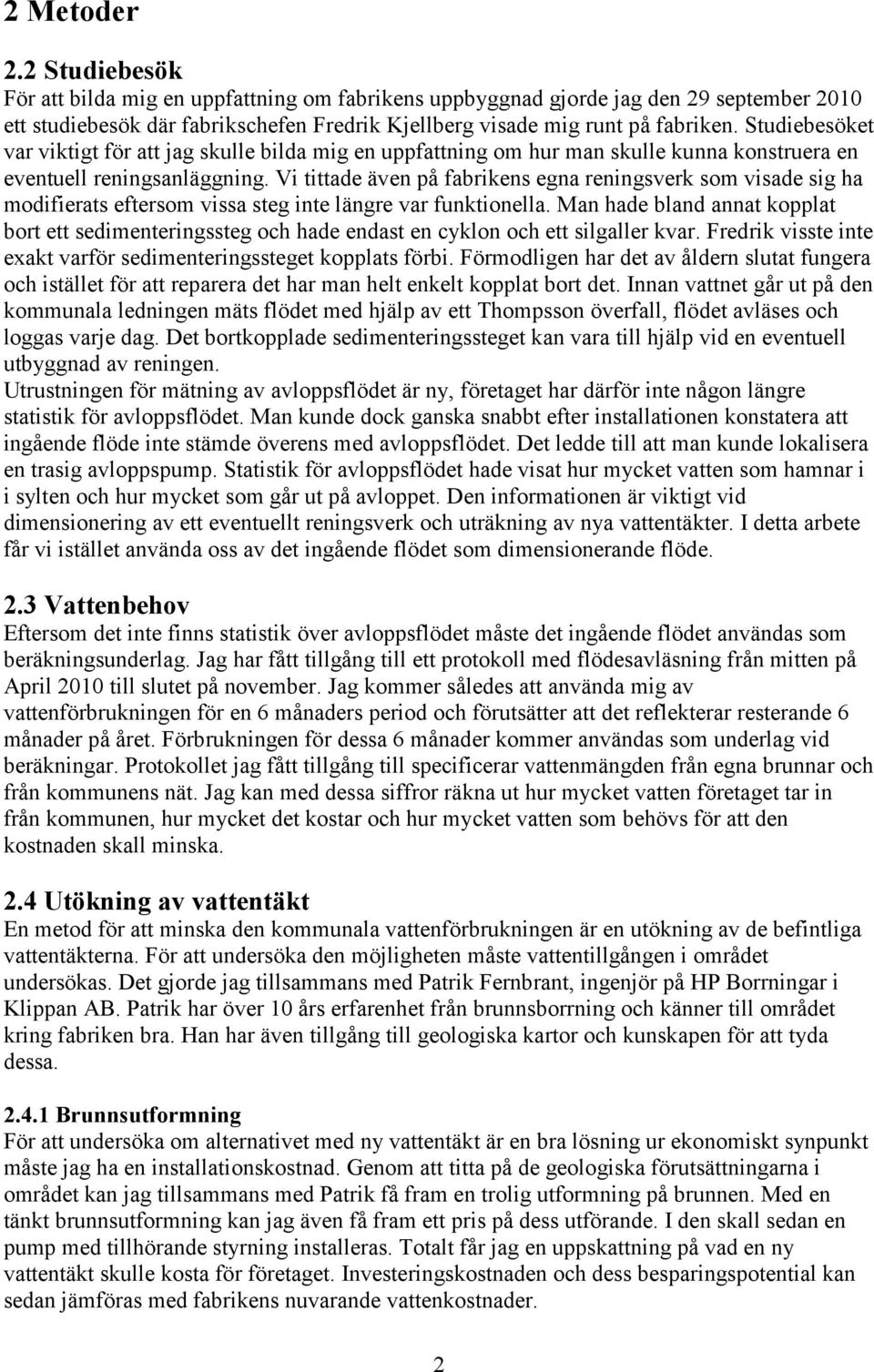 2 Metoder

2.2 Studiebesök

För att bilda mig en uppfattning om fabrikens uppbyggnad gjorde jag den 29 september 2010 ett studiebesök där fabrikschefen Fredrik Kjellberg visade mig runt på fabriken. Studiebesöket var viktigt för att jag skulle bilda mig en uppfattning om hur man skulle kunna konstruera en eventuell reningsanläggning. Vi tittade även på fabrikens egna reningsverk som visade sig ha modifierats eftersom vissa steg inte längre var funktionella. Man hade bland annat kopplat bort ett sedimenteringssteg och hade endast en cyklon och ett silgaller kvar. Fredrik visste inte exakt varför sedimenteringssteget kopplats förbi. Förmodligen har det av åldern slutat fungera och istället för att reparera det har man helt enkelt kopplat bort det. Innan vattnet går ut på den kommunala ledningen mäts flödet med hjälp av ett Thompsson överfall, flödet avläses och loggas varje dag. Det bortkopplade sedimenteringssteget kan vara till hjälp vid en eventuell utbyggnad av reningen.

Utrustningen för mätning av avloppsflödet är ny, företaget har därför inte någon längre statistik för avloppsflödet. Man kunde dock ganska snabbt efter installationen konstatera att ingående flöde inte stämde överens med avloppsflödet. Det ledde till att man kunde lokalisera en trasig avloppspump. Statistik för avloppsflödet hade visat hur mycket vatten som hamnar i i sylten och hur mycket som går ut på avloppet. Den informationen är viktigt vid dimensionering av ett eventuellt reningsverk och uträkning av nya vattentäkter. I detta arbete får vi istället använda oss av det ingående flödet som dimensionerande flöde.

2.3 Vattenbehov

Eftersom det inte finns statistik över avloppsflödet måste det ingående flödet användas som beräkningsunderlag. Jag har fått tillgång till ett protokoll med flödesavläsning från mitten på April 2010 till slutet på november. Jag kommer således att använda mig av vattenförbrukningen för en 6 månaders period och förutsätter att det reflekterar resterande 6 månader på året. Förbrukningen för dessa 6 månader kommer användas som underlag vid beräkningar. Protokollet jag fått tillgång till specificerar vattenmängden från egna brunnar och från kommunens nät. Jag kan med dessa siffror räkna ut hur mycket vatten företaget tar in från kommunen, hur mycket det kostar och hur mycket vatten som behövs för att den kostnaden skall minska.

2.4 Utökning av vattentäkt

En metod för att minska den kommunala vattenförbrukningen är en utökning av de befintliga vattentäkterna. För att undersöka den möjligheten måste vattentillgången i området undersökas. Det gjorde jag tillsammans med Patrik Fernbrant, ingenjör på HP Borrningar i Klippan AB. Patrik har över 10 års erfarenhet från brunnsborrning och känner till området kring fabriken bra. Han har även tillgång till geologiska kartor och kunskapen för att tyda dessa.

2.4.1 Brunnsutformning

För att undersöka om alternativet med ny vattentäkt är en bra lösning ur ekonomiskt synpunkt måste jag ha en installationskostnad. Genom att titta på de geologiska förutsättningarna i området kan jag tillsammans med Patrik få fram en trolig utformning på brunnen. Med en tänkt brunnsutformning kan jag även få fram ett pris på dess utförande. I den skall sedan en pump med tillhörande styrning installeras. Totalt får jag en uppskattning på vad en ny vattentäkt skulle kosta för företaget. Investeringskostnaden och dess besparingspotential kan sedan jämföras med fabrikens nuvarande vattenkostnader.

2